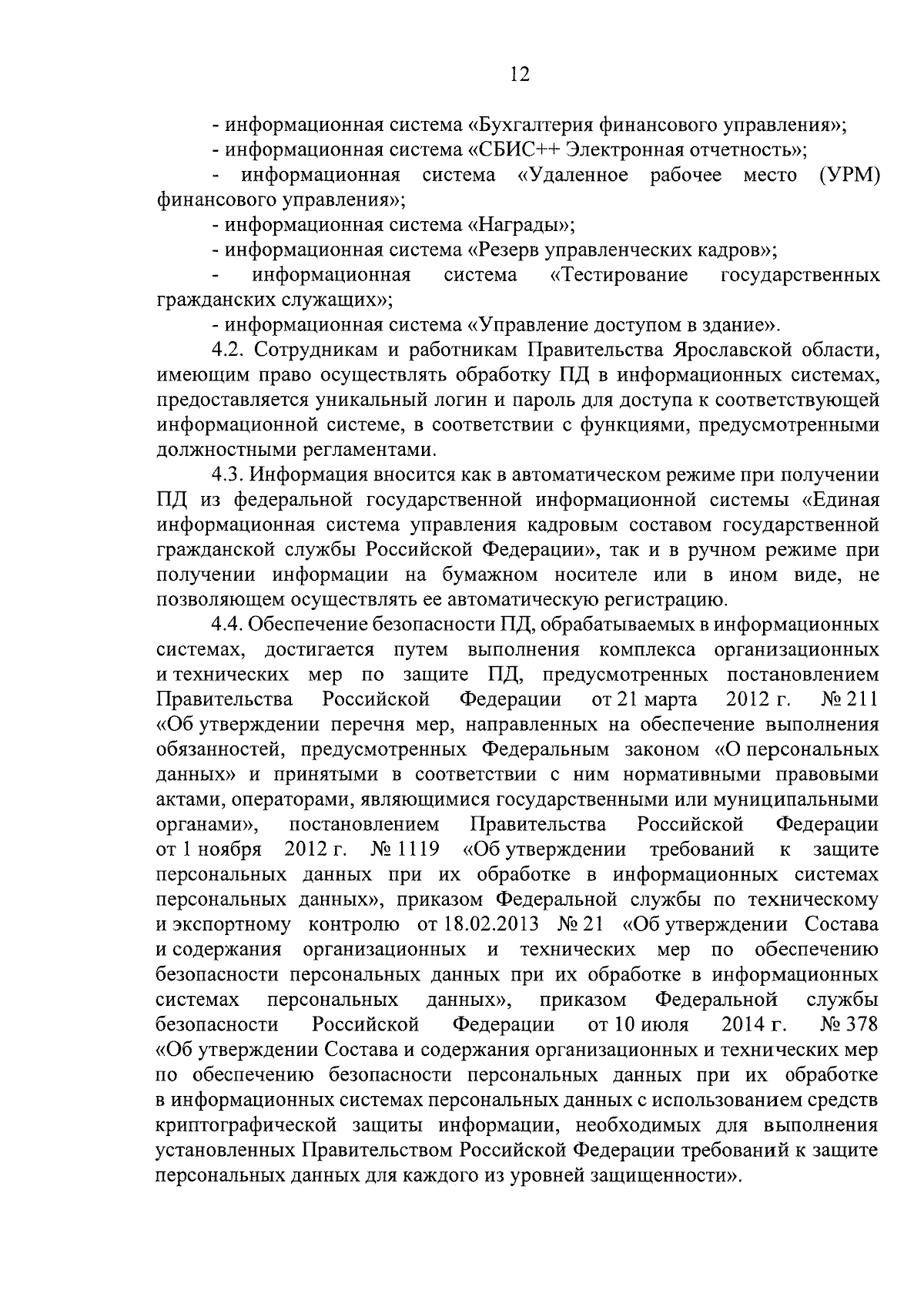 12

- информационная система «Бухгалтерия финансового управления»;

- информационная система «СБИС++ Электронная отчетность»;

- информационная система «Удаленное рабочее место (УРМ) финансового управления»;

- информационная система «Награды»;

- информационная система «Резерв управленческих кадров»;

- информационная система «Тестирование государственных гражданских служащих»;

- информационная система «Управление доступом в здание».

4.2. Сотрудникам и работникам Правительства Ярославской области, имеющим право осуществлять обработку ПД в информационных системах, предоставляется уникальный логин и пароль для доступа к соответствующей информационной системе, в соответствии с функциями, предусмотренными должностными регламентами.

4.3. Информация вносится как в автоматическом режиме при получении ПД из федеральной государственной информационной системы «Единая информационная система управления кадровым составом государственной гражданской службы Российской Федерации», так и в ручном режиме при получении информации на бумажном носителе или в ином виде, не позволяющем осуществлять ее автоматическую регистрацию.

4.4. Обеспечение безопасности ПД, обрабатываемых в информационных системах, достигается путем выполнения комплекса организационных и технических мер по защите ПД, предусмотренных постановлением Правительства Российской Федерации от 21 марта 2012 г. № 211 «Об утверждении перечня мер, направленных на обеспечение выполнения обязанностей, предусмотренных Федеральным законом «О персональных данных» и принятыми в соответствии с ним нормативными правовыми актами, операторами, являющимися государственными или муниципальными органами», постановлением Правительства Российской Федерации от 1 ноября 2012 г. № 1119 «Об утверждении требований к защите персональных данных при их обработке в информационных системах персональных данных», приказом Федеральной службы по техническому и экспортному контролю от 18.02.2013 № 21 «Об утверждении Состава и содержания организационных и технических мер по обеспечению безопасности персональных данных при их обработке в информационных системах персональных данных», приказом Федеральной службы безопасности Российской Федерации от 10 июля 2014 г. № 378 «Об утверждении Состава и содержания организационных и технических мер по обеспечению безопасности персональных данных при их обработке в информационных системах персональных данных с использованием средств криптографической защиты информации, необходимых для выполнения установленных Правительством Российской Федерации требований к защите персональных данных для каждого из уровней защищенности».